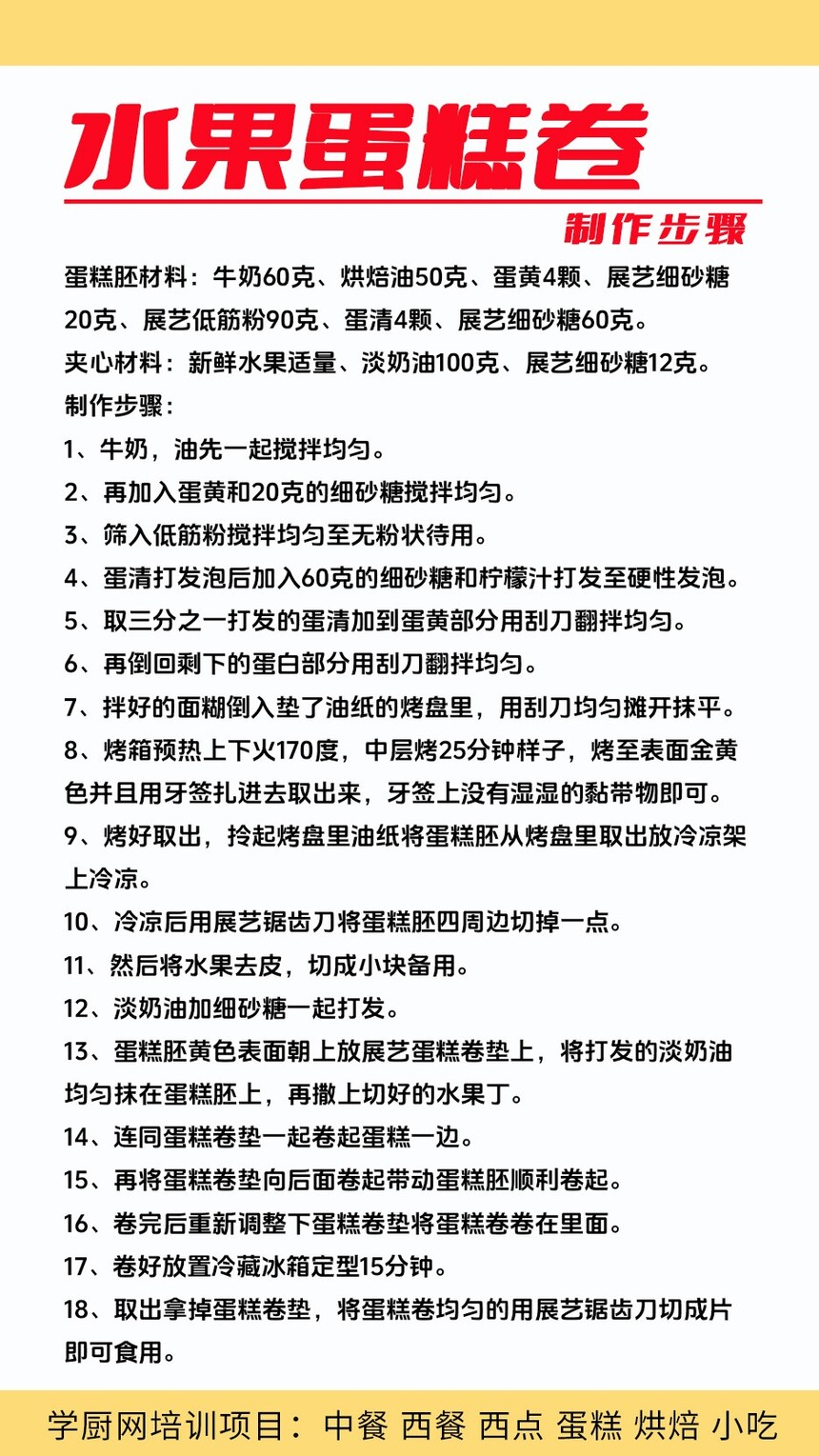 水果蛋糕卷

制作步骤

蛋糕胚材料：牛奶60克、烘焙油50克、蛋黄4颗、展艺细砂糖20克、展艺低筋粉90克、蛋清4颗、展艺细砂糖60克。

夹心材料：新鲜水果适量、淡奶油100克、展艺细砂糖12克。

制作步骤：

1、牛奶，油先一起搅拌均匀。

2、再加入蛋黄和20克的细砂糖搅拌均匀。

3、筛入低筋粉搅拌均匀至无粉状待用。

4、蛋清打发泡后加入60克的细砂糖和柠檬汁打发至硬性发泡。

5、取三分之一打发的蛋清加到蛋黄部分用刮刀翻拌均匀。

6、再倒回剩下的蛋白部分用刮刀翻拌均匀。

7、拌好的面糊倒入垫了油纸的烤盘里，用刮刀均匀摊开抹平。

8、烤箱预热上下火170度，中层烤25分钟样子，烤至表面金黄色并且用牙签扎进去取出来，牙签上没有湿湿的黏带物即可。

9、烤好取出，拎起烤盘里油纸将蛋糕胚从烤盘里取出放冷凉架上冷凉。

10、冷凉后用展艺锯齿刀将蛋糕胚四周边切掉一点。

11、然后将水果去皮，切成小块备用。

12、淡奶油加细砂糖一起打发。

13、蛋糕胚黄色表面朝上放展艺蛋糕卷垫上，将打发的淡奶油均匀抹在蛋糕胚上，再撒上切好的水果丁。

14、连同蛋糕卷垫一起卷起蛋糕一边。

15、再将蛋糕卷垫向后面卷起带动蛋糕胚顺利卷起。

16、卷完后重新调整下蛋糕卷垫将蛋糕卷卷在里面。

17、卷好放置冷藏冰箱定型15分钟。

18、取出拿掉蛋糕卷垫，将蛋糕卷均匀的用展艺锯齿刀切成片即可食用。

学厨网培训项目：中餐 西餐 西点 蛋糕 烘焙 小吃